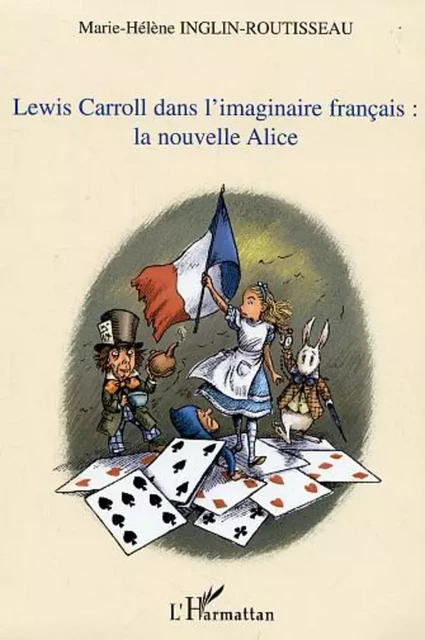 Marie-Hélène INGLIN-ROUTISSEAU

Lewis Carroll dans l'imaginaire français : la nouvelle Alice

L'Harmattan